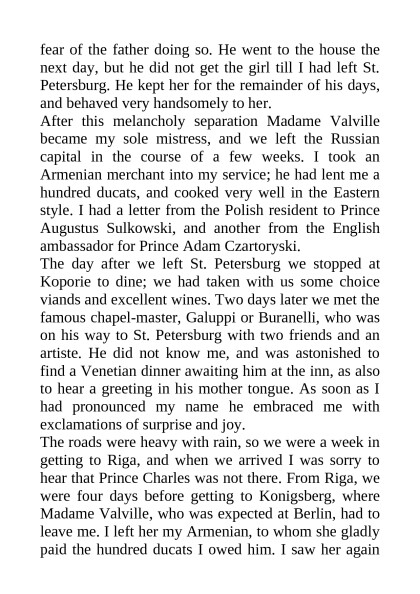 fear of the father doing so. He went to the house the next day, but he did not get the girl till I had left St. Petersburg. He kept her for the remainder of his days, and behaved very handsomely to her.

After this melancholy separation Madame Valville became my sole mistress, and we left the Russian capital in the course of a few weeks. I took an Armenian merchant into my service; he had lent me a hundred ducats, and cooked very well in the Eastern style. I had a letter from the Polish resident to Prince Augustus Sulkowski, and another from the English ambassador for Prince Adam Czartoryski.

The day after we left St. Petersburg we stopped at Koporie to dine; we had taken with us some choice viands and excellent wines. Two days later we met the famous chapel-master, Galuppi or Buranelli, who was on his way to St. Petersburg with two friends and an artiste. He did not know me, and was astonished to find a Venetian dinner awaiting him at the inn, as also to hear a greeting in his mother tongue. As soon as I had pronounced my name he embraced me with exclamations of surprise and joy.

The roads were heavy with rain, so we were a week in getting to Riga, and when we arrived I was sorry to hear that Prince Charles was not there. From Riga, we were four days before getting to Konigsberg, where Madame Valville, who was expected at Berlin, had to leave me. I left her my Armenian, to whom she gladly paid the hundred ducats I owed him. I saw her again